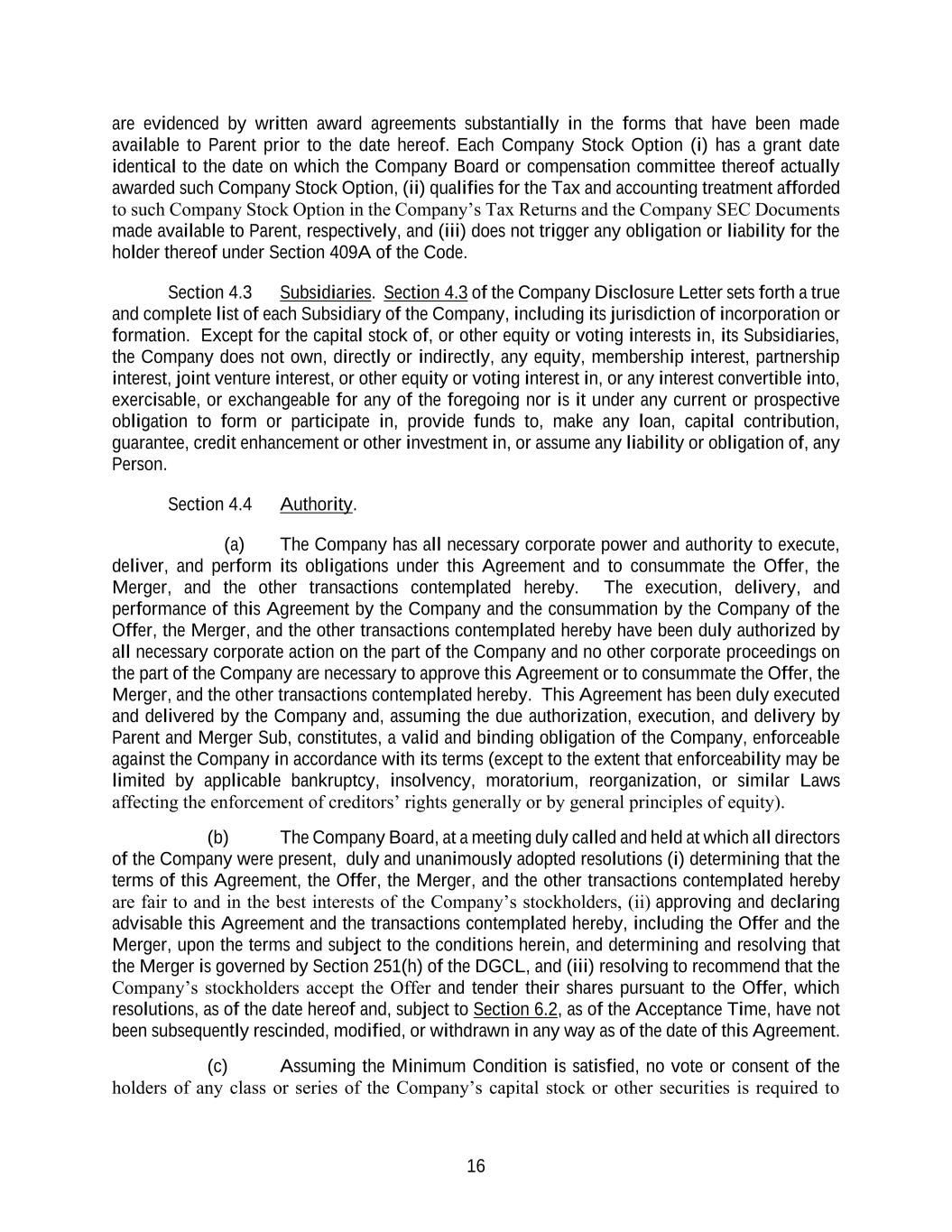 are evidenced by written award agreements substantially in the forms that have been made available to Parent prior to the date hereof. Each Company Stock Option (i) has a grant date identical to the date on which the Company Board or compensation committee thereof actually awarded such Company Stock Option, (ii) qualifies for the Tax and accounting treatment afforded to such Company Stock Option in the Company's Tax Returns and the Company SEC Documents made available to Parent, respectively, and (iii) does not trigger any obligation or liability for the holder thereof under Section 409A of the Code.

Section 4.3 Subsidiaries. Section 4.3 of the Company Disclosure Letter sets forth a true and complete list of each Subsidiary of the Company, including its jurisdiction of incorporation or formation. Except for the capital stock of, or other equity or voting interests in, its Subsidiaries, the Company does not own, directly or indirectly, any equity, membership interest, partnership interest, joint venture interest, or other equity or voting interest in, or any interest convertible into, exercisable, or exchangeable for any of the foregoing nor is it under any current or prospective obligation to form or participate in, provide funds to, make any loan, capital contribution, guarantee, credit enhancement or other investment in, or assume any liability or obligation of, any Person.

Section 4.4 Authority.

(a) The Company has all necessary corporate power and authority to execute, deliver, and perform its obligations under this Agreement and to consummate the Offer, the Merger, and the other transactions contemplated hereby. The execution, delivery, and performance of this Agreement by the Company and the consummation by the Company of the Offer, the Merger, and the other transactions contemplated hereby have been duly authorized by all necessary corporate action on the part of the Company and no other corporate proceedings on the part of the Company are necessary to approve this Agreement or to consummate the Offer, the Merger, and the other transactions contemplated hereby. This Agreement has been duly executed and delivered by the Company and, assuming the due authorization, execution, and delivery by Parent and Merger Sub, constitutes, a valid and binding obligation of the Company, enforceable against the Company in accordance with its terms (except to the extent that enforceability may be limited by applicable bankruptcy, insolvency, moratorium, reorganization, or similar Laws affecting the enforcement of creditors' rights generally or by general principles of equity).

(b) The Company Board, at a meeting duly called and held at which all directors of the Company were present, duly and unanimously adopted resolutions (i) determining that the terms of this Agreement, the Offer, the Merger, and the other transactions contemplated hereby are fair to and in the best interests of the Company's stockholders, (ii) approving and declaring advisable this Agreement and the transactions contemplated hereby, including the Offer and the Merger, upon the terms and subject to the conditions herein, and determining and resolving that the Merger is governed by Section 251(h) of the DGCL, and (iii) resolving to recommend that the Company's stockholders accept the Offer and tender their shares pursuant to the Offer, which resolutions, as of the date hereof and, subject to Section 6.2, as of the Acceptance Time, have not been subsequently rescinded, modified, or withdrawn in any way as of the date of this Agreement.

(c) Assuming the Minimum Condition is satisfied, no vote or consent of the holders of any class or series of the Company's capital stock or other securities is required to

16